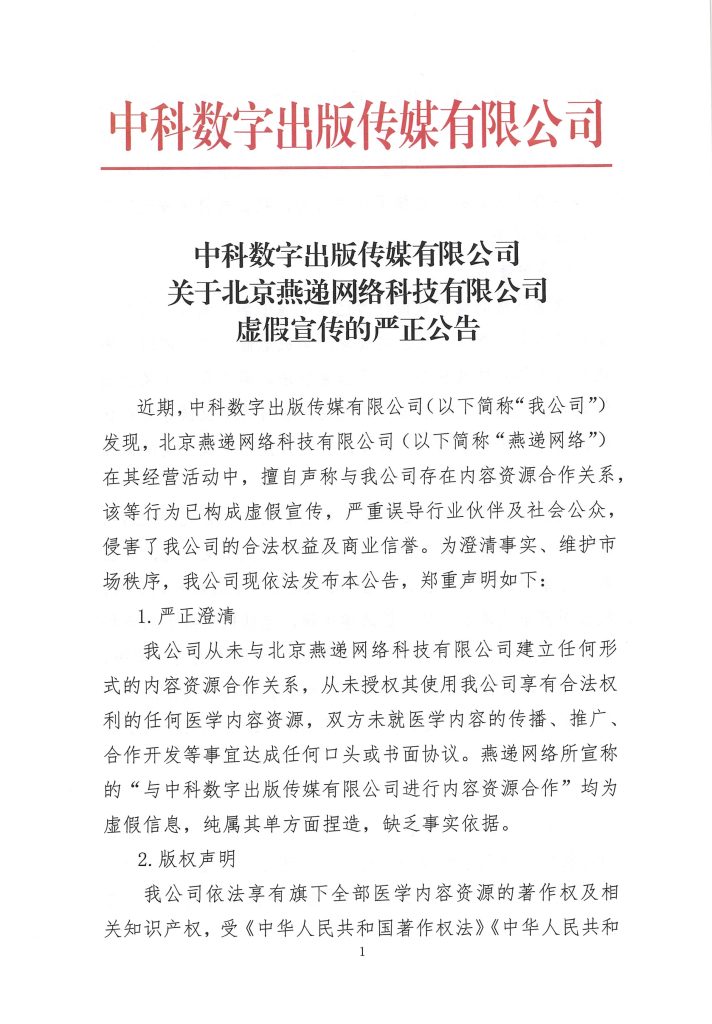 中科数字出版传媒有限公司

中科数字出版传媒有限公司
关于北京燕递网络科技有限公司
虚假宣传的严正公告

近期，中科数字出版传媒有限公司（以下简称“我公司”）发现，北京燕递网络科技有限公司（以下简称“燕递网络”）在其经营活动中，擅自声称与我公司存在内容资源合作关系，该等行为已构成虚假宣传，严重误导行业伙伴及社会公众，侵害了我公司的合法权益及商业信誉。为澄清事实、维护市场秩序，我公司现依法发布本公告，郑重声明如下：

1. 严正澄清

我公司从未与北京燕递网络科技有限公司建立任何形式的内容资源合作关系，从未授权其使用我公司享有合法权利的任何医学内容资源，双方未就医学内容的传播、推广、合作开发等事宜达成任何口头或书面协议。燕递网络所宣称的“与中科数字出版传媒有限公司进行内容资源合作”均为虚假信息，纯属其单方面捏造，缺乏事实依据。

2. 版权声明

我公司依法享有旗下全部医学内容资源的著作权及相关知识产权，受《中华人民共和国著作权法》《中华人民共和

1